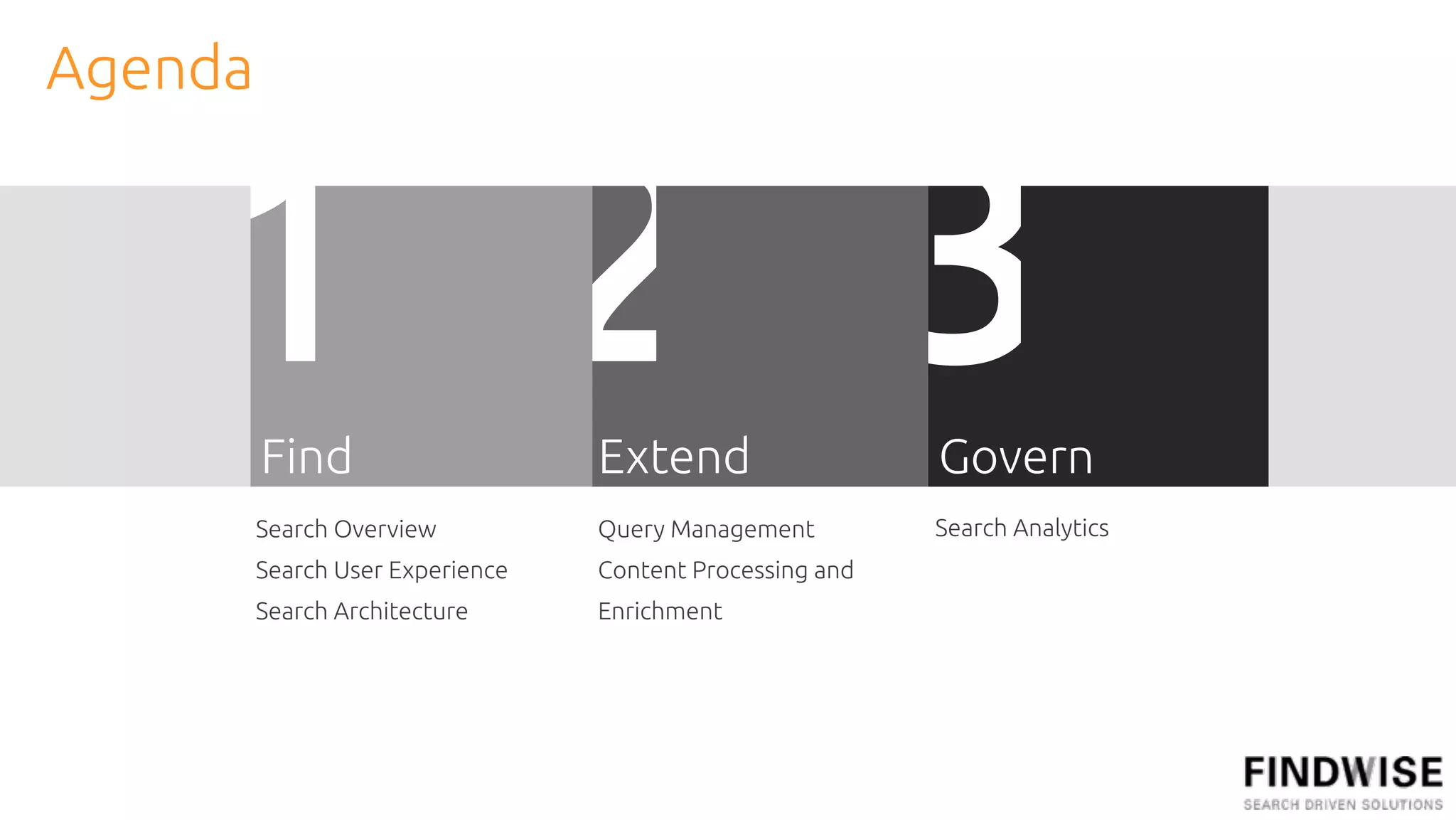 Agenda

1

Find

Search Overview
Search User Experience
Search Architecture

2

Extend

Query Management
Content Processing and Enrichment

3

Govern

Search Analytics

FINDWISE
SEARCH DRIVEN SOLUTIONS